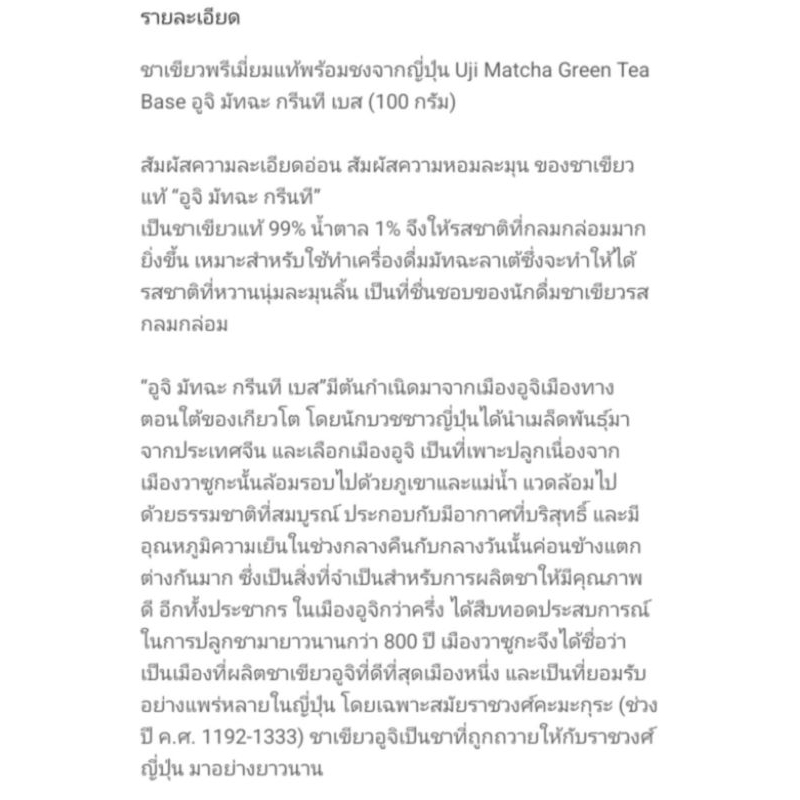 รายละเอียด

ชาเขียวพรีเมี่ยมแท้พร้อมชงจากญี่ปุ่น Uji Matcha Green Tea Base อูจิ มัทฉะ กรีนที เบส (100 กรัม)

สัมผัสความละเอียดอ่อน สัมผัสความหอมละมุน ของชาเขียวแท้ “อูจิ มัทฉะ กรีนที”
เป็นชาเขียวแท้ 99% น้ำตาล 1% จึงให้รสชาติที่กลมกล่อมมากยิ่งขึ้น เหมาะสำหรับใช้ทำเครื่องดื่มมัทฉะลาเต้ซึ่งจะทำให้ได้รสชาติที่หวานนุ่มละมุนลิ้น เป็นที่ชื่นชอบของนักดื่มชาเขียวรสกลมกล่อม

“อูจิ มัทฉะ กรีนที เบส”มีต้นกำเนิดมาจากเมืองอูจิเมืองทางตอนใต้ของเกียวโต โดยนักบวชชาวญี่ปุ่นได้นำเมล็ดพันธุ์มาจากประเทศจีน และเลือกเมืองอูจิ เป็นที่เพาะปลูกเนื่องจากเมืองวาซูกะนั้นล้อมรอบไปด้วยภูเขาและแม่น้ำ แวดล้อมไปด้วยธรรมชาติที่สมบูรณ์ ประกอบกับมีอากาศที่บริสุทธิ์ และมีอุณหภูมิความเย็นในช่วงกลางคืนกับกลางวันนั้นค่อนข้างแตกต่างกันมาก ซึ่งเป็นสิ่งที่จำเป็นสำหรับการผลิตชาให้มีคุณภาพดี อีกทั้งประชากร ในเมืองอูจิกว่าครึ่ง ได้สืบทอดประสบการณ์ในการปลูกชามายาวนานกว่า 800 ปี เมืองวาซูกะจึงได้ชื่อว่าเป็นเมืองที่ผลิตชาเขียวอูจิที่ดีที่สุดเมืองหนึ่ง และเป็นที่ยอมรับอย่างแพร่หลายในญี่ปุ่น โดยเฉพาะสมัยราชวงศ์คะมะกุระ (ช่วงปี ค.ศ. 1192-1333) ชาเขียวอูจิเป็นชาที่ถูกถวายให้กับราชวงศ์ญี่ปุ่น มาอย่างยาวนาน